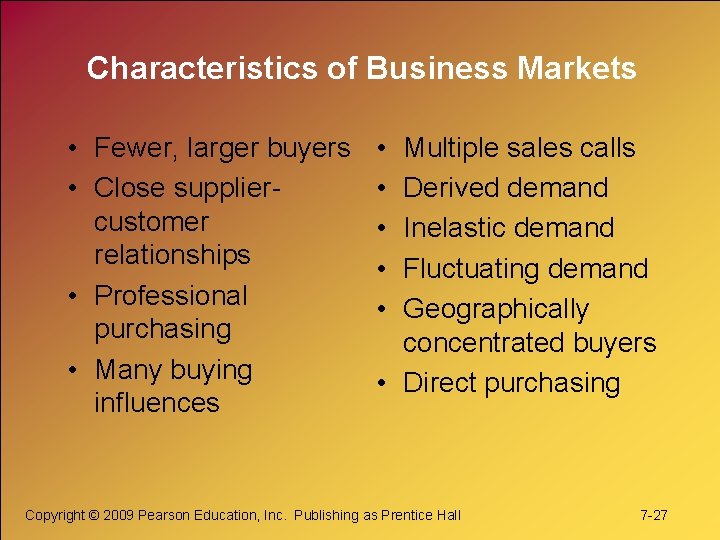 Characteristics of Business Markets

• Fewer, larger buyers
• Close supplier-customer relationships
• Professional purchasing
• Many buying influences

• Multiple sales calls
• Derived demand
• Inelastic demand
• Fluctuating demand
• Geographically concentrated buyers
• Direct purchasing

Copyright © 2009 Pearson Education, Inc. Publishing as Prentice Hall

7-27